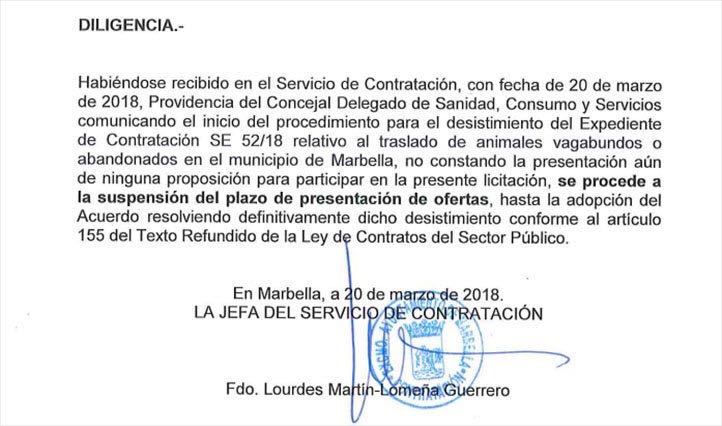 DILIGENCIA.-

Habiéndose recibido en el Servicio de Contratación, con fecha de 20 de marzo de 2018, Providencia del Concejal Delegado de Sanidad, Consumo y Servicios comunicando el inicio del procedimiento para el desistimiento del Expediente de Contratación SE 52/18 relativo al traslado de animales vagabundos o abandonados en el municipio de Marbella, no constando la presentación aún de ninguna proposición para participar en la presente licitación, se procede a la suspensión del plazo de presentación de ofertas, hasta la adopción del Acuerdo resolviendo definitivamente dicho desistimiento conforme al artículo 155 del Texto Refundido de la Ley de Contratos del Sector Público.

En Marbella, a 20 de marzo de 2018.
LA JEFA DEL SERVICIO DE CONTRATACIÓN

Fdo. Lourdes Martín-Lomeña Guerrero